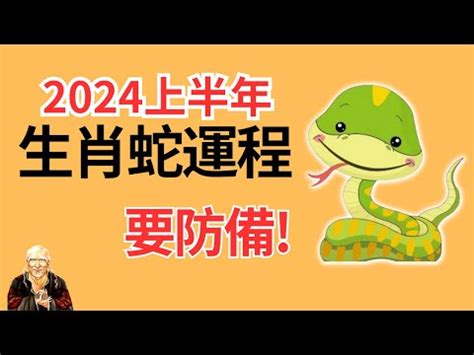 2024上半年
生肖蛇運程
要防備!